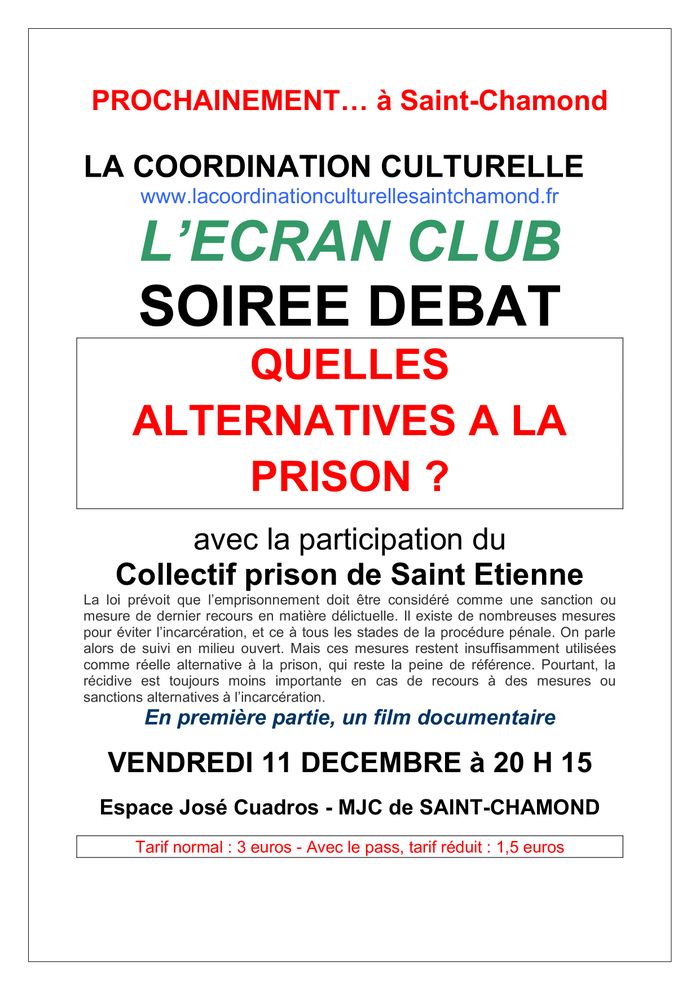 PROCHAINEMENT… à Saint-Chamond

LA COORDINATION CULTURELLE
www.lacoordinationculturellesaintchamond.fr

L'ECRAN CLUB

SOIREE DEBAT

QUELLES ALTERNATIVES A LA PRISON ?

avec la participation du
Collectif prison de Saint Etienne

La loi prévoit que l'emprisonnement doit être considéré comme une sanction ou mesure de dernier recours en matière délictuelle. Il existe de nombreuses mesures pour éviter l'incarcération, et ce à tous les stades de la procédure pénale. On parle alors de suivi en milieu ouvert. Mais ces mesures restent insuffisamment utilisées comme réelle alternative à la prison, qui reste la peine de référence. Pourtant, la récidive est toujours moins importante en cas de recours à des mesures ou sanctions alternatives à l'incarcération.

En première partie, un film documentaire

VENDREDI 11 DECEMBRE à 20 H 15

Espace José Cuadros - MJC de SAINT-CHAMOND

Tarif normal : 3 euros - Avec le pass, tarif réduit : 1,5 euros